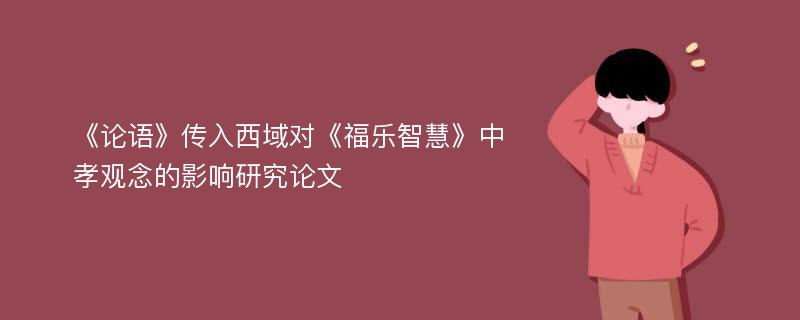 《论语》传入西域对《福乐智慧》中孝观念的影响研究论文